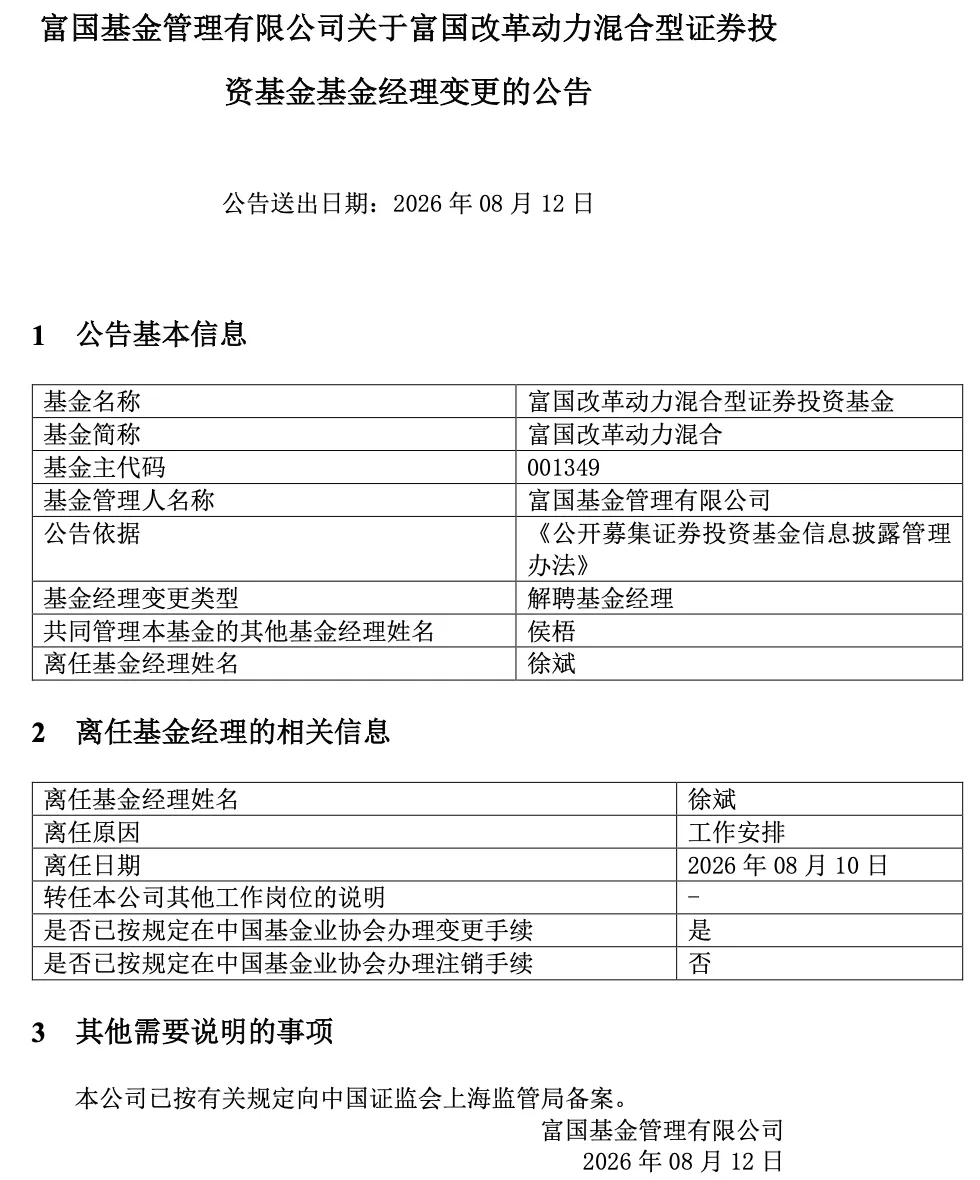 富国基金管理有限公司关于富国改革动力混合型证券投资基金基金经理变更的公告

公告送出日期：2026 年 08 月 12 日

1 公告基本信息

| 基金名称 | 富国改革动力混合型证券投资基金 |
|---|---|
| 基金简称 | 富国改革动力混合 |
| 基金主代码 | 001349 |
| 基金管理人名称 | 富国基金管理有限公司 |
| 公告依据 | 《公开募集证券投资基金信息披露管理办法》 |
| 基金经理变更类型 | 解聘基金经理 |
| 共同管理本基金的其他基金经理姓名 | 侯梧 |
| 离任基金经理姓名 | 徐斌 |

2 离任基金经理的相关信息

| 离任基金经理姓名 | 徐斌 |
|---|---|
| 离任原因 | 工作安排 |
| 离任日期 | 2026 年 08 月 10 日 |
| 转任本公司其他工作岗位的说明 | - |
| 是否已按规定在中国基金业协会办理变更手续 | 是 |
| 是否已按规定在中国基金业协会办理注销手续 | 否 |

3 其他需要说明的事项

本公司已按有关规定向中国证监会上海监管局备案。

富国基金管理有限公司
2026 年 08 月 12 日